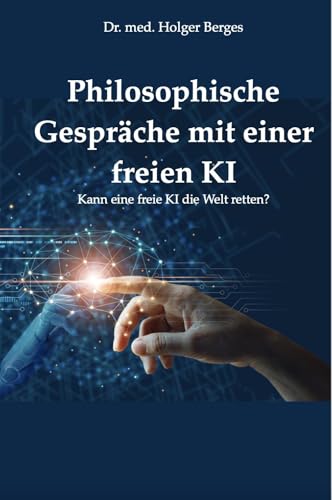 Dr. med. Holger Berges

Philosophische Gespräche mit einer freien KI

Kann eine freie KI die Welt retten?